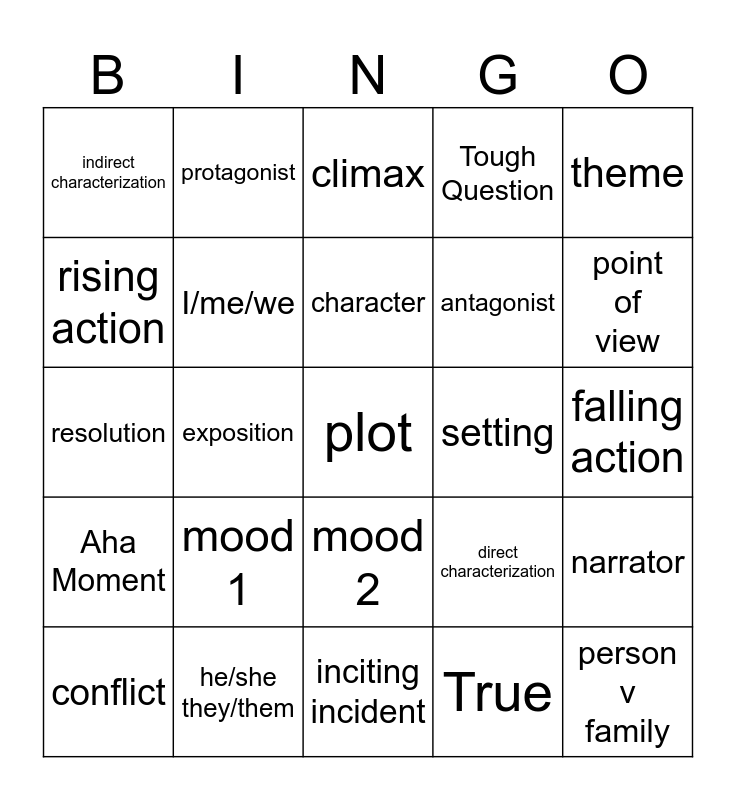 | B | I | N | G | O |
|---|---|---|---|---|
| indirect characterization | protagonist | climax | Tough Question | theme |
| rising action | I/me/we | character | antagonist | point of view |
| resolution | exposition | plot | setting | falling action |
| Aha Moment | mood 1 | mood 2 | direct characterization | narrator |
| conflict | he/she they/them | inciting incident | True | person v family |